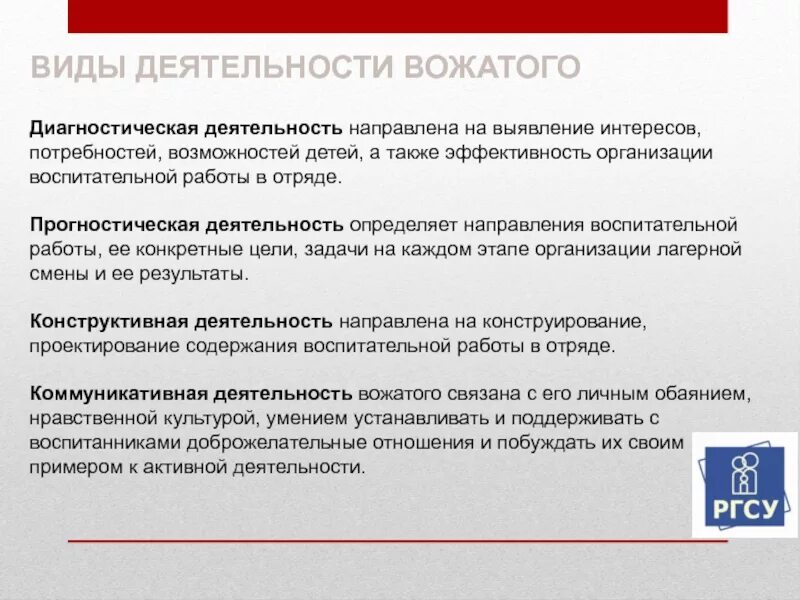 ВИДЫ ДЕЯТЕЛЬНОСТИ ВОЖАТОГО

Диагностическая деятельность направлена на выявление интересов, потребностей, возможностей детей, а также эффективность организации воспитательной работы в отряде.

Прогностическая деятельность определяет направления воспитательной работы, ее конкретные цели, задачи на каждом этапе организации лагерной смены и ее результаты.

Конструктивная деятельность направлена на конструирование, проектирование содержания воспитательной работы в отряде.

Коммуникативная деятельность вожатого связана с его личным обаянием, нравственной культурой, умением устанавливать и поддерживать с воспитанниками доброжелательные отношения и побуждать их своим примером к активной деятельности.

РГСУ